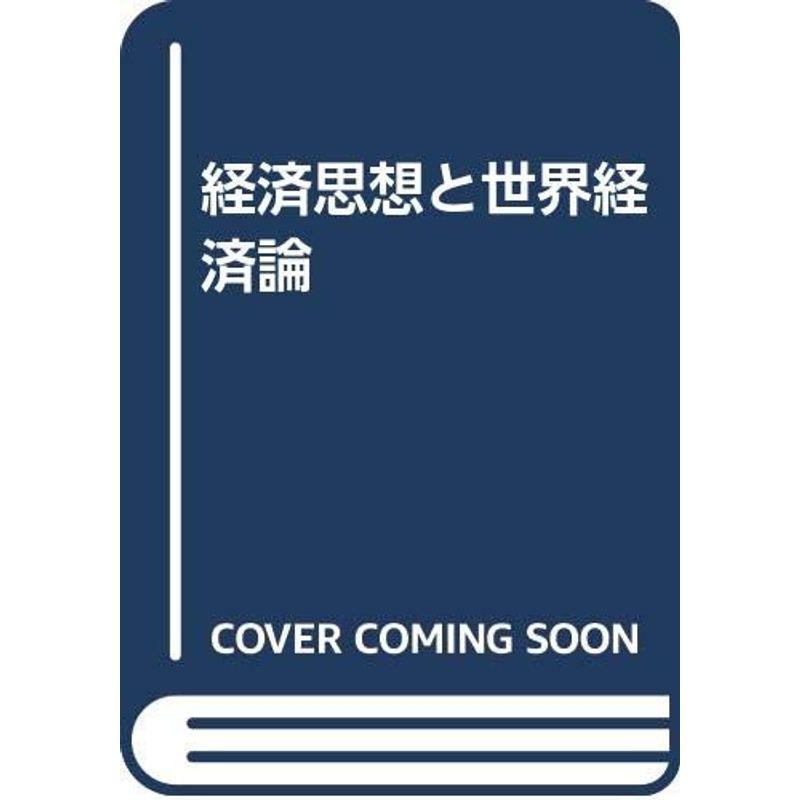 経済思想と世界経済論

COVER COMING SOON